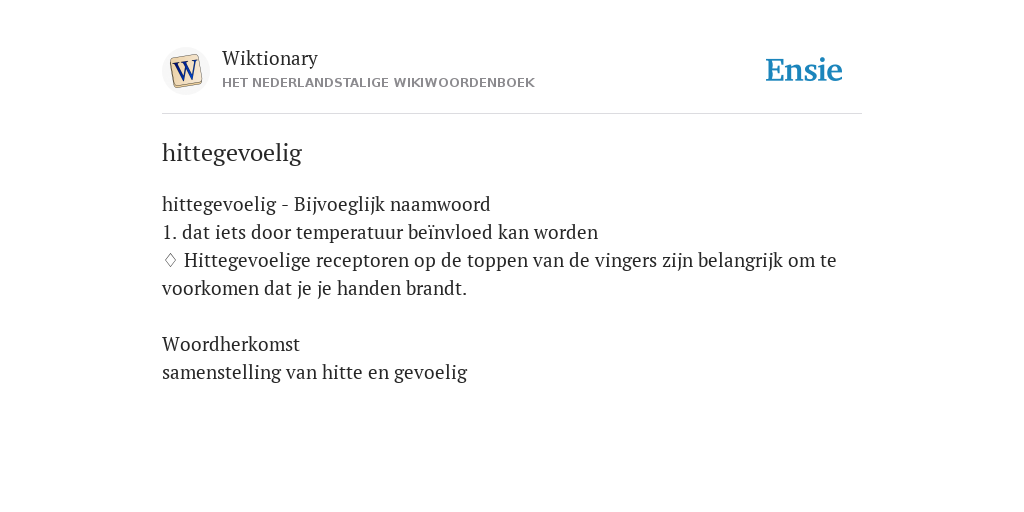 W

Wiktionary
HET NEDERLANDSTALIGE WIKIWOORDENBOEK

Ensie

hittegevoelig

hittegevoelig - Bijvoeglijk naamwoord
1. dat iets door temperatuur beïnvloed kan worden
♢ Hittegevoelige receptoren op de toppen van de vingers zijn belangrijk om te voorkomen dat je je handen brandt.

Woordherkomst
samenstelling van hitte en gevoelig